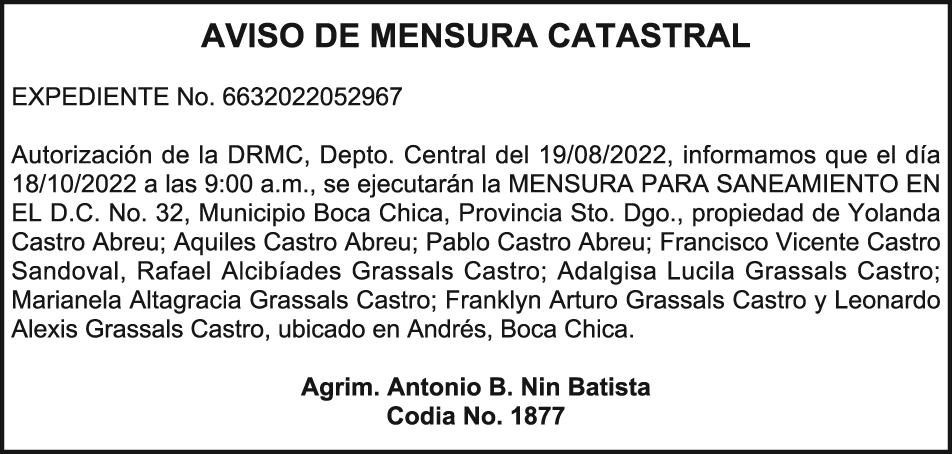 AVISO DE MENSURA CATASTRAL

EXPEDIENTE No. 6632022052967

Autorización de la DRMC, Depto. Central del 19/08/2022, informamos que el día 18/10/2022 a las 9:00 a.m., se ejecutarán la MENSURA PARA SANEAMIENTO EN EL D.C. No. 32, Municipio Boca Chica, Provincia Sto. Dgo., propiedad de Yolanda Castro Abreu; Aquiles Castro Abreu; Pablo Castro Abreu; Francisco Vicente Castro Sandoval, Rafael Alcibíades Grassals Castro; Adalgisa Lucila Grassals Castro; Marianela Altagracia Grassals Castro; Franklyn Arturo Grassals Castro y Leonardo Alexis Grassals Castro, ubicado en Andrés, Boca Chica.

Agrim. Antonio B. Nin Batista
Codia No. 1877